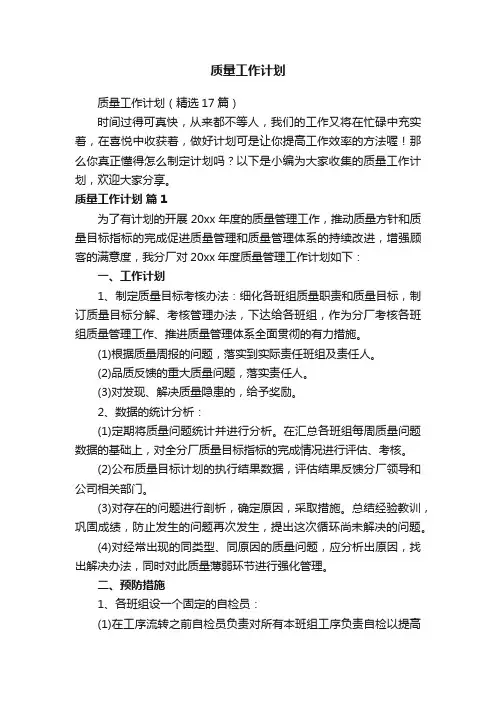 质量工作计划

质量工作计划（精选17篇）

时间过得可真快，从来都不等人，我们的工作又将在忙碌中充实着，在喜悦中收获着，做好计划可是让你提高工作效率的方法喔！那么你真正懂得怎么制定计划吗？以下是小编为大家收集的质量工作计划，欢迎大家分享。

质量工作计划 篇1

为了有计划的开展20xx年度的质量管理工作，推动质量方针和质量目标指标的完成促进质量管理和质量管理体系的持续改进，增强顾客的满意度，我分厂对20xx年度质量管理工作计划如下：

一、工作计划

1、制定质量目标考核办法：细化各班组质量职责和质量目标，制订质量目标分解、考核管理办法，下达给各班组，作为分厂考核各班组质量管理工作、推进质量管理体系全面贯彻的有力措施。

(1)根据质量周报的问题，落实到实际责任班组及责任人。

(2)品质反馈的重大质量问题，落实责任人。

(3)对发现、解决质量隐患的，给予奖励。

2、数据的统计分析：

(1)定期将质量问题统计并进行分析。在汇总各班组每周质量问题数据的基础上，对全分厂质量目标指标的完成情况进行评估、考核。

(2)公布质量目标计划的执行结果数据，评估结果反馈分厂领导和公司相关部门。

(3)对存在的问题进行剖析，确定原因，采取措施。总结经验教训，巩固成绩，防止发生的问题再次发生，提出这次循环尚未解决的问题。

(4)对经常出现的同类型、同原因的质量问题，应分析出原因，找出解决办法，同时对此质量薄弱环节进行强化管理。

二、预防措施

1、各班组设一个固定的自检员：

(1)在工序流转之前自检员负责对所有本班组工序负责自检以提高